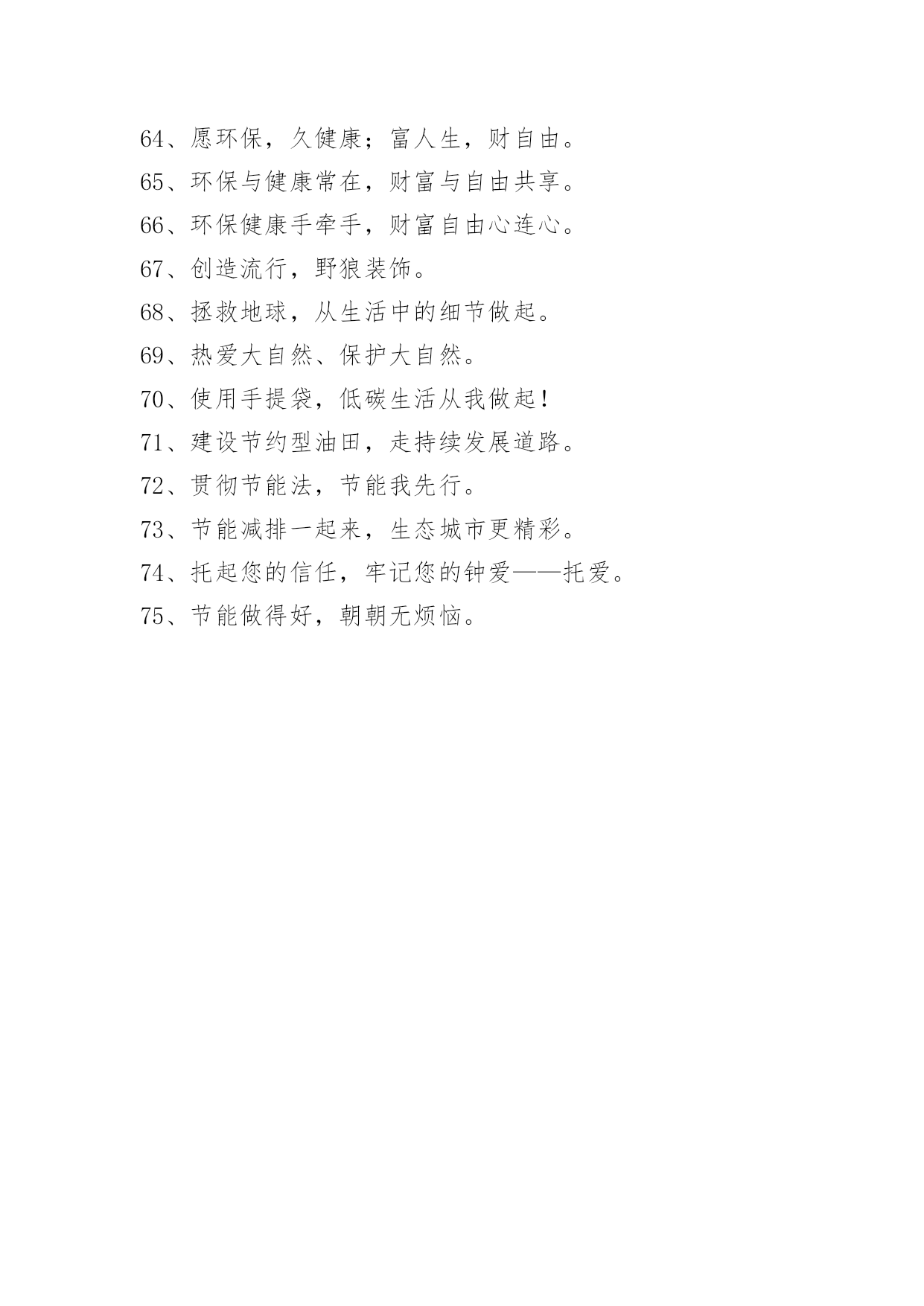 64、愿环保，久健康；富人生，财自由。

65、环保与健康常在，财富与自由共享。

66、环保健康手牵手，财富自由心连心。

67、创造流行，野狼装饰。

68、拯救地球，从生活中的细节做起。

69、热爱大自然、保护大自然。

70、使用手提袋，低碳生活从我做起！

71、建设节约型油田，走持续发展道路。

72、贯彻节能法，节能我先行。

73、节能减排一起来，生态城市更精彩。

74、托起您的信任，牢记您的钟爱——托爱。

75、节能做得好，朝朝无烦恼。